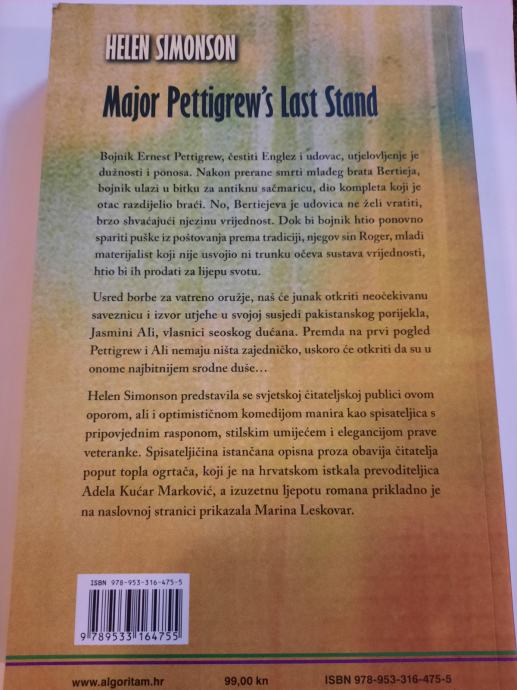 HELEN SIMONSON

Major Pettigrew's Last Stand

Bojnik Ernest Pettigrew, čestiti Englez i udovac, utjelovljenje je dužnosti i ponosa. Nakon prerane smrti mlađeg brata Bertieja, bojnik ulazi u bitku za antiknu sačmaricu, dio kompleta koji je otac razdijelio braći. No, Bertiejeva je udovica ne želi vratiti, brzo shvaćajući njezinu vrijednost. Dok bi bojnik htio ponovno spariti puške iz poštovanja prema tradiciji, njegov sin Roger, mladi materijalist koji nije usvojio ni trunku očeva sustava vrijednosti, htio bi ih prodati za lijepu svotu.

Usred borbe za vatreno oružje, naš će junak otkriti neočekivanu saveznicu i izvor utjehe u svojoj susjedi pakistanskog porijekla, Jasmini Ali, vlasnici seoskog dućana. Premda na prvi pogled Pettigrew i Ali nemaju ništa zajedničko, uskoro će otkriti da su u onome najbitnijem srodne duše...

Helen Simonson predstavila se svjetskoj čitateljskoj publici ovom oporom, ali i optimističnom komedijom manira kao spisateljica s pripovjednim rasponom, stilskim umijećem i elegancijom prave veteranke. Spisateljičina istančana opisna proza obavija čitatelja poput topla ogrtača, koji je na hrvatskom istkala prevoditeljica Adela Kućar Marković, a izuzetnu ljepotu romana prikladno je na naslovnoj stranici prikazala Marina Leskovar.

ISBN 978-953-316-475-5

9 789533 164755

www.algoritam.hr 99,00 kn ISBN 978-953-316-475-5